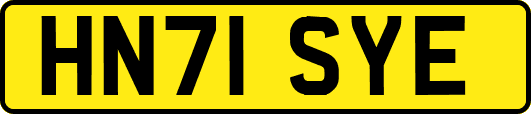 HN71 SYE